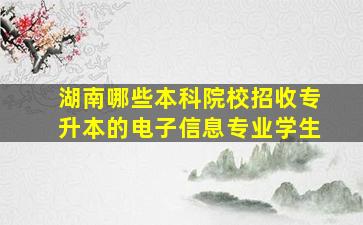 湖南哪些本科院校招收专升本的电子信息专业学生